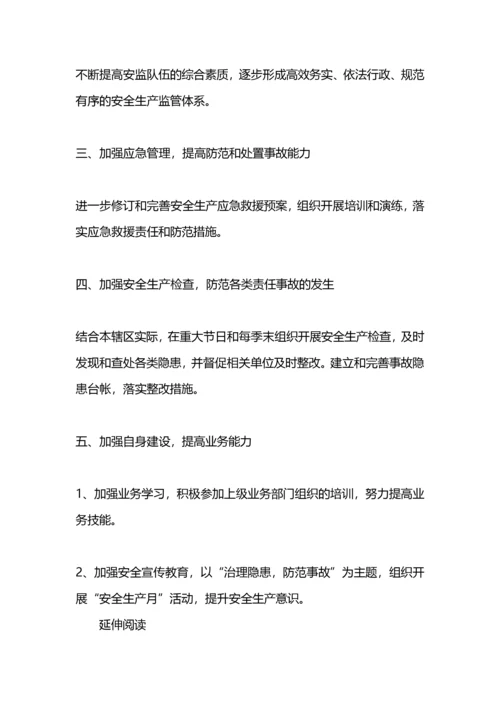 不断提高安监队伍的综合素质，逐步形成高效务实、依法行政、规范有序的安全生产监管体系。

三、加强应急管理，提高防范和处置事故能力

进一步修订和完善安全生产应急救援预案，组织开展培训和演练，落实应急救援责任和防范措施。

四、加强安全生产检查，防范各类责任事故的发生

结合本辖区实际，在重大节日和每季末组织开展安全生产检查，及时发现和查处各类隐患，并督促相关单位及时整改。建立和完善事故隐患台帐，落实整改措施。

五、加强自身建设，提高业务能力

1、加强业务学习，积极参加上级业务部门组织的培训，努力提高业务技能。

2、加强安全宣传教育，以“治理隐患，防范事故”为主题，组织开展“安全生产月”活动，提升安全生产意识。

延伸阅读